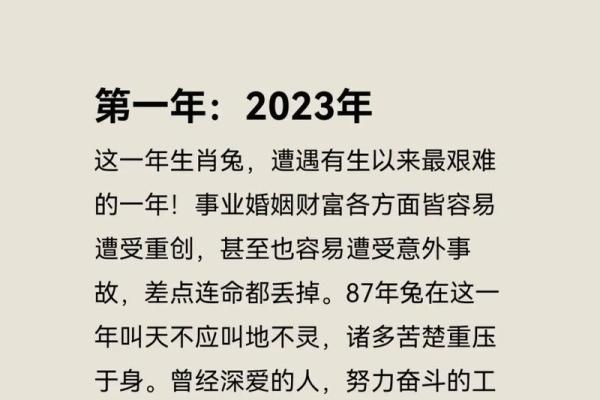 第一年：2023年

这一年生肖兔，遭遇有生以来最艰难的一年！事业婚姻财富各方面皆容易遭受重创，甚至也容易遭受意外事故，差点连命都丢掉。87年兔在这一年叫天不应叫地不灵，诸多苦楚重压于身。曾经深爱的人，努力奋斗的工